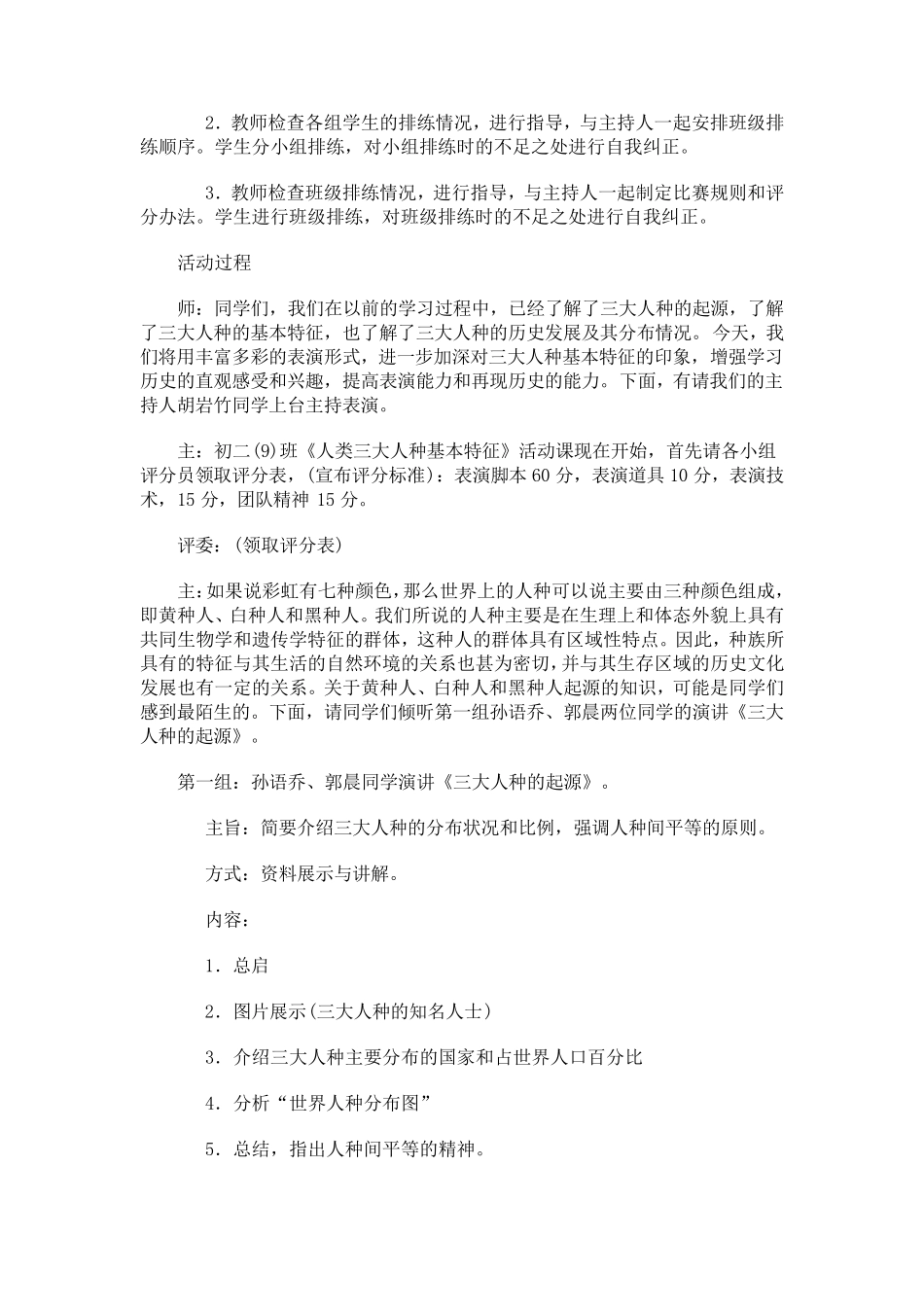 2．教师检查各组学生的排练情况，进行指导，与主持人一起安排班级排练顺序。学生分小组排练，对小组排练时的不足之处进行自我纠正。

3．教师检查班级排练情况，进行指导，与主持人一起制定比赛规则和评分办法。学生进行班级排练，对班级排练时的不足之处进行自我纠正。

活动过程

师：同学们，我们在以前的学习过程中，已经了解了三大人种的起源，了解了三大人种的基本特征，也了解了三大人种的历史发展及其分布情况。今天，我们将用丰富多彩的表演形式，进一步加深对三大人种基本特征的印象，增强学习历史的直观感受和兴趣，提高表演能力和再现历史的能力。下面，有请我们的主持人胡岩竹同学上台主持表演。

主：初二(9)班《人类三大人种基本特征》活动课现在开始，首先请各小组评分员领取评分表，(宣布评分标准)：表演脚本 60 分，表演道具 10 分，表演技术，15 分，团队精神 15 分。

评委：(领取评分表)

主：如果说彩虹有七种颜色，那么世界上的人种可以说主要由三种颜色组成，即黄种人、白种人和黑种人。我们所说的人种主要是在生理上和体态外貌上具有共同生物学和遗传学特征的群体，这种人的群体具有区域性特点。因此，种族所具有的特征与其生活的自然环境的关系也甚为密切，并与其生存区域的历史文化发展也有一定的关系。关于黄种人、白种人和黑种人起源的知识，可能是同学们感到最陌生的。下面，请同学们倾听第一组孙语乔、郭晨两位同学的演讲《三大人种的起源》。

第一组：孙语乔、郭晨同学演讲《三大人种的起源》。

主旨：简要介绍三大人种的分布状况和比例，强调人种间平等的原则。

方式：资料展示与讲解。

内容：

1．总启

2．图片展示(三大人种的知名人士)

3．介绍三大人种主要分布的国家和占世界人口百分比

4．分析“世界人种分布图”

5．总结，指出人种间平等的精神。